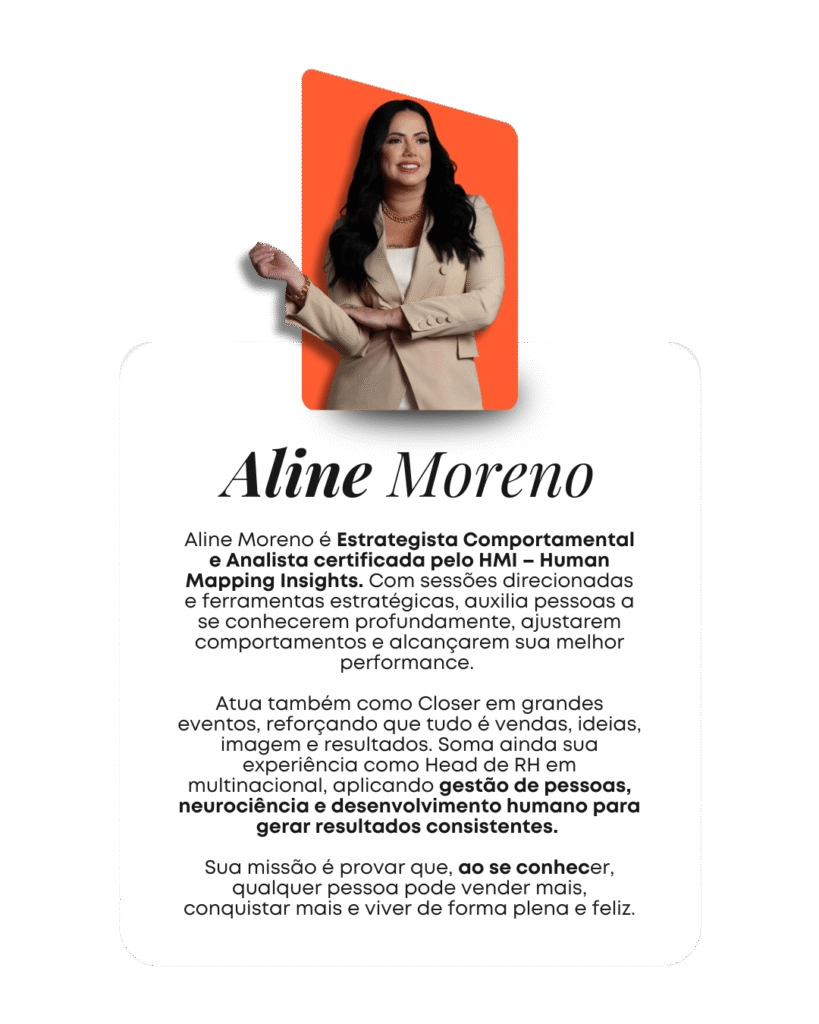 Aline Moreno

Aline Moreno é Estrategista Comportamental e Analista certificada pelo HMI – Human Mapping Insights. Com sessões direcionadas e ferramentas estratégicas, auxilia pessoas a se conhecerem profundamente, ajustarem comportamentos e alcançarem sua melhor performance.

Atua também como Closer em grandes eventos, reforçando que tudo é vendas, ideias, imagem e resultados. Soma ainda sua experiência como Head de RH em multinacional, aplicando gestão de pessoas, neurociência e desenvolvimento humano para gerar resultados consistentes.

Sua missão é provar que, ao se conhecer, qualquer pessoa pode vender mais, conquistar mais e viver de forma plena e feliz.